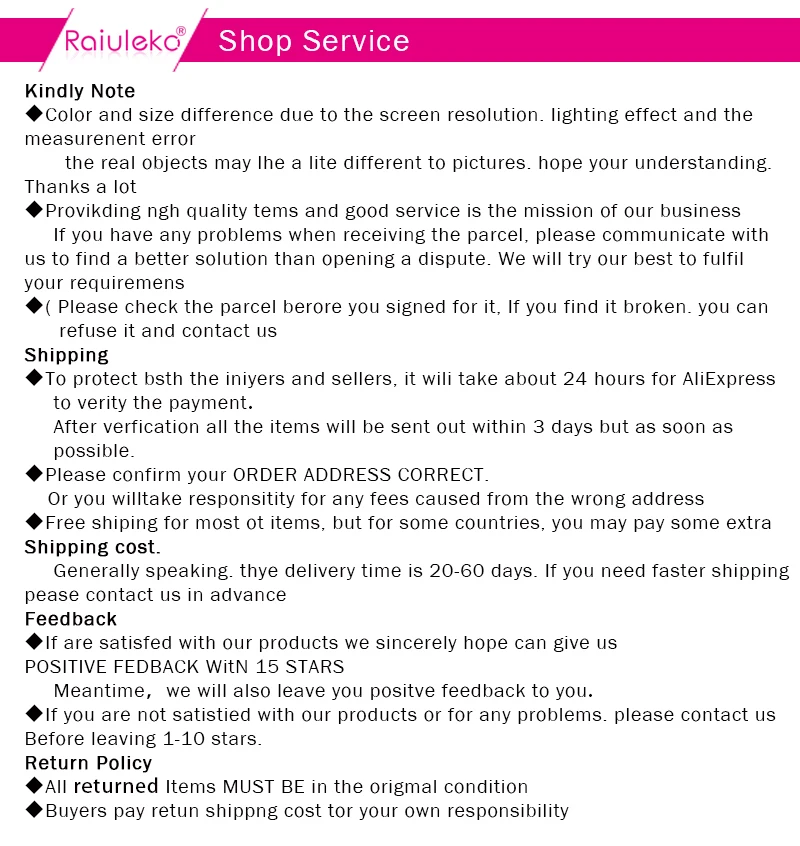 Raiuleko® Shop Service

Kindly Note
◆Color and size difference due to the screen resolution. lighting effect and the measurenent error
the real objects may lhe a lite different to pictures. hope your understanding. Thanks a lot
◆Provikding ngh quality tems and good service is the mission of our business
If you have any problems when receiving the parcel, please communicate with us to find a better solution than opening a dispute. We will try our best to fulfil your requiremens
◆( Please check the parcel berore you signed for it, If you find it broken. you can refuse it and contact us
Shipping
◆To protect bsth the iniyers and sellers, it wili take about 24 hours for AliExpress to verity the payment.
After verfication all the items will be sent out within 3 days but as soon as possible.
◆Please confirm your ORDER ADDRESS CORRECT.
Or you willtake responsitity for any fees caused from the wrong address
◆Free shiping for most ot items, but for some countries, you may pay some extra
Shipping cost.
Generally speaking. thye delivery time is 20-60 days. If you need faster shipping pease contact us in advance
Feedback
◆If are satisfed with our products we sincerely hope can give us
POSITIVE FEDBACK WitN 15 STARS
Meantime, we will also leave you positve feedback to you.
◆If you are not satistied with our products or for any problems. please contact us Before leaving 1-10 stars.
Return Policy
◆All returned Items MUST BE in the origmal condition
◆Buyers pay retun shippng cost tor your own responsibility